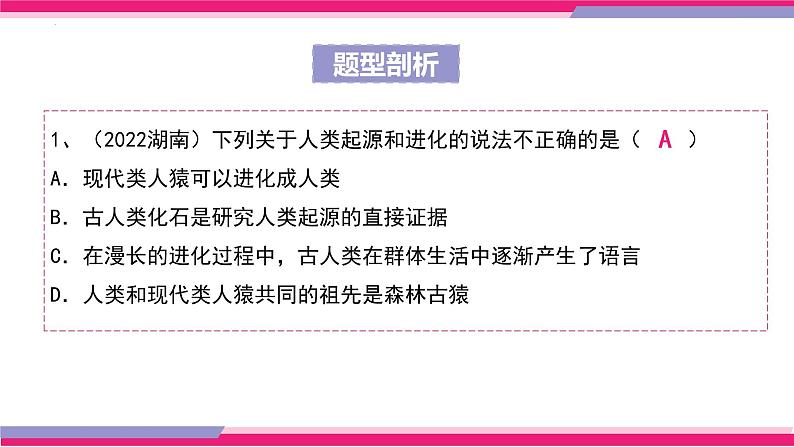 题型剖析

1、（2022湖南）下列关于人类起源和进化的说法不正确的是（ A ）

A．现代类人猿可以进化成人类

B．古人类化石是研究人类起源的直接证据

C．在漫长的进化过程中，古人类在群体生活中逐渐产生了语言

D．人类和现代类人猿共同的祖先是森林古猿